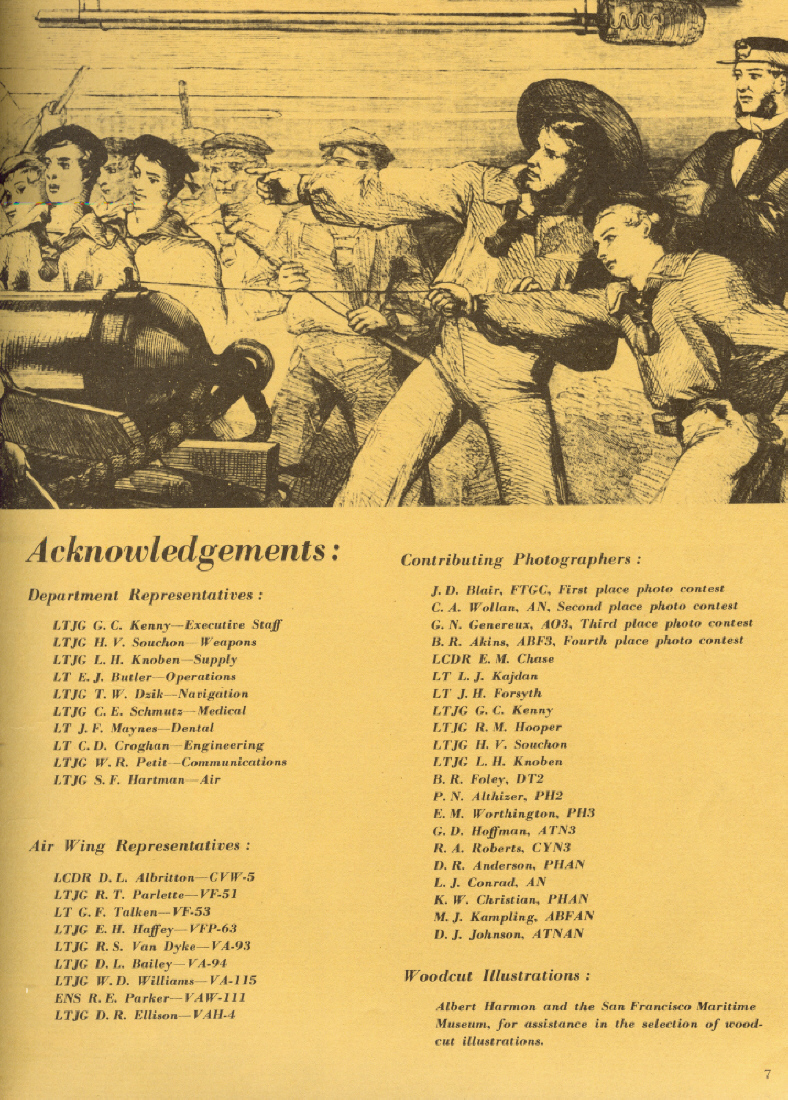 Acknowledgements:

Department Representatives:

LTJG G. C. Kenny—Executive Staff
LTJG H. V. Souchon—Weapons
LTJG L. H. Knoben—Supply
LT E. J. Butler—Operations
LTJG T. W. Dzik—Navigation
LTJG C. E. Schmutz—Medical
LT J. F. Maynes—Dental
LT C. D. Croghan—Engineering
LTJG W. R. Petit—Communications
LTJG S. F. Hartman—Air

Air Wing Representatives:

LCDR D. L. Albritton—CVW-5
LTJG R. T. Parlette—VF-51
LT G. F. Talken—VF-53
LTJG E. H. Haffey—VFP-63
LTJG R. S. Van Dyke—VA-93
LTJG D. L. Bailey—VA-94
LTJG W. D. Williams—VA-115
ENS R. E. Parker—VAW-111
LTJG D. R. Ellison—VAH-4

Contributing Photographers:

J. D. Blair, FTGC, First place photo contest
C. A. Wollan, AN, Second place photo contest
G. N. Genereux, AO3, Third place photo contest
B. R. Akins, ABF3, Fourth place photo contest
LCDR E. M. Chase
LT L. J. Kajdan
LT J. H. Forsyth
LTJG G. C. Kenny
LTJG R. M. Hooper
LTJG H. V. Souchon
LTJG L. H. Knoben
B. R. Foley, DT2
P. N. Althizer, PH2
E. M. Worthington, PH3
G. D. Hoffman, ATN3
R. A. Roberts, CYN3
D. R. Anderson, PHAN
L. J. Conrad, AN
K. W. Christian, PHAN
M. J. Kampling, ABFAN
D. J. Johnson, ATNAN

Woodcut Illustrations:

Albert Harmon and the San Francisco Maritime Museum, for assistance in the selection of woodcut illustrations.

7